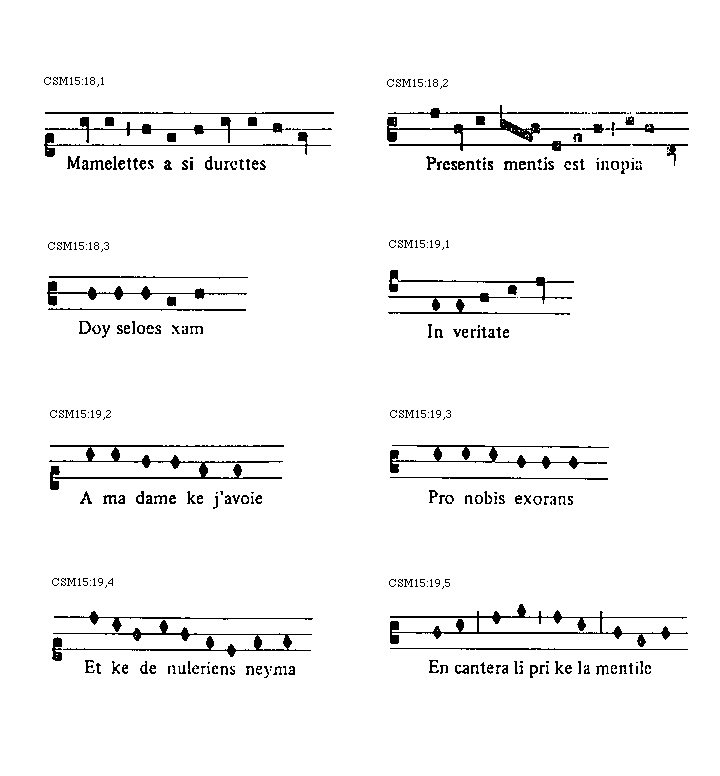 CSM15:18,1

Mamelettes a si durettes

CSM15:18,2

Presentis mentis est inopia

CSM15:18,3

Doy seloes xam

CSM15:19,1

In veritate

CSM15:19,2

A ma dame ke j'avoie

CSM15:19,3

Pro nobis exorans

CSM15:19,4

Et ke de nuleriens neyma

CSM15:19,5

En cantera li pri ke la mentile